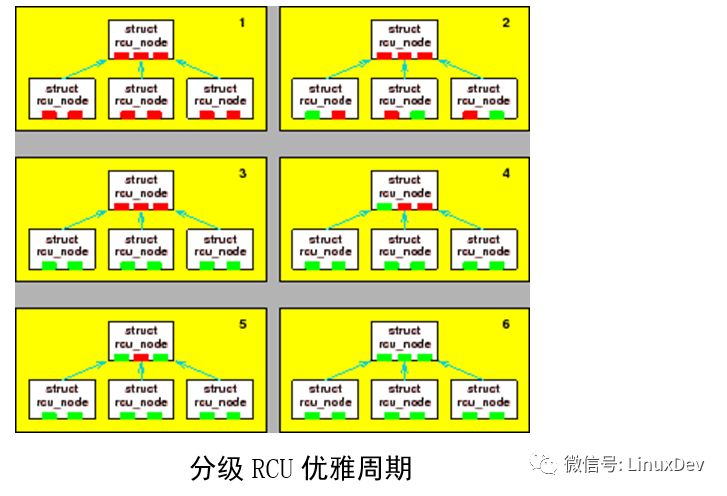 1

struct
rcu_node

struct
rcu_node

struct
rcu_node

struct
rcu_node

2

struct
rcu_node

struct
rcu_node

struct
rcu_node

struct
rcu_node

3

struct
rcu_node

struct
rcu_node

struct
rcu_node

struct
rcu_node

4

struct
rcu_node

struct
rcu_node

struct
rcu_node

struct
rcu_node

5

struct
rcu_node

struct
rcu_node

struct
rcu_node

struct
rcu_node

6

struct
rcu_node

struct
rcu_node

struct
rcu_node

struct
rcu_node

分级 RCU 优雅周期

微信号: LinuxDev